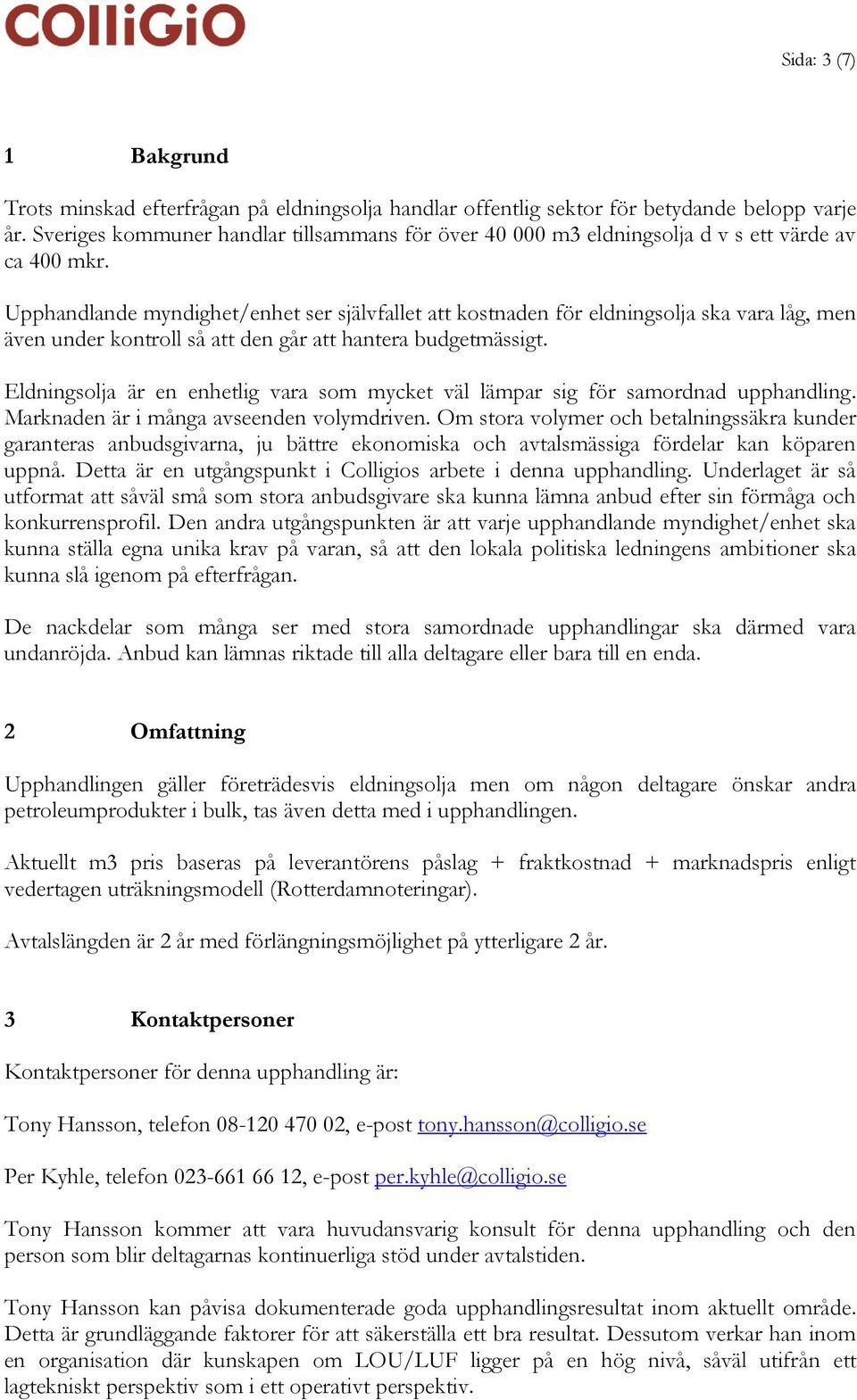 COlliGiO

Sida: 3 (7)

1 Bakgrund

Trots minskad efterfrågan på eldningsolja handlar offentlig sektor för betydande belopp varje år. Sveriges kommuner handlar tillsammans för över 40 000 m3 eldningsolja d v s ett värde av ca 400 mkr.

Upphandlande myndighet/enhet ser självfallet att kostnaden för eldningsolja ska vara låg, men även under kontroll så att den går att hantera budgetmässigt.

Eldningsolja är en enhetlig vara som mycket väl lämpar sig för samordnad upphandling. Marknaden är i många avseenden volymdriven. Om stora volymer och betalningssäkra kunder garanteras anbudsgivarna, ju bättre ekonomiska och avtalsmässiga fördelar kan köparen uppnå. Detta är en utgångspunkt i Colligios arbete i denna upphandling. Underlaget är så utformat att såväl små som stora anbudsgivare ska kunna lämna anbud efter sin förmåga och konkurrensprofil. Den andra utgångspunkten är att varje upphandlande myndighet/enhet ska kunna ställa egna unika krav på varan, så att den lokala politiska ledningens ambitioner ska kunna slå igenom på efterfrågan.

De nackdelar som många ser med stora samordnade upphandlingar ska därmed vara undanröjda. Anbud kan lämnas riktade till alla deltagare eller bara till en enda.

2 Omfattning

Upphandlingen gäller företrädesvis eldningsolja men om någon deltagare önskar andra petroleumprodukter i bulk, tas även detta med i upphandlingen.

Aktuellt m3 pris baseras på leverantörens påslag + fraktkostnad + marknadspris enligt vedertagen uträkningsmodell (Rotterdamnoteringar).

Avtalslängden är 2 år med förlängningsmöjlighet på ytterligare 2 år.

3 Kontaktpersoner

Kontaktpersoner för denna upphandling är:

Tony Hansson, telefon 08-120 470 02, e-post tony.hansson@colligio.se

Per Kyhle, telefon 023-661 66 12, e-post per.kyhle@colligio.se

Tony Hansson kommer att vara huvudansvarig konsult för denna upphandling och den person som blir deltagarnas kontinuerliga stöd under avtalstiden.

Tony Hansson kan påvisa dokumenterade goda upphandlingsresultat inom aktuellt område. Detta är grundläggande faktorer för att säkerställa ett bra resultat. Dessutom verkar han inom en organisation där kunskapen om LOU/LUF ligger på en hög nivå, såväl utifrån ett lagtekniskt perspektiv som i ett operativt perspektiv.